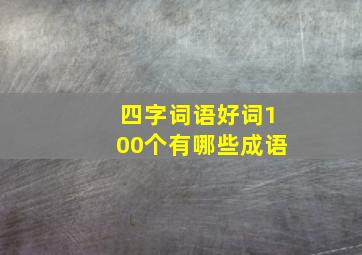 四字词语好词100个有哪些成语